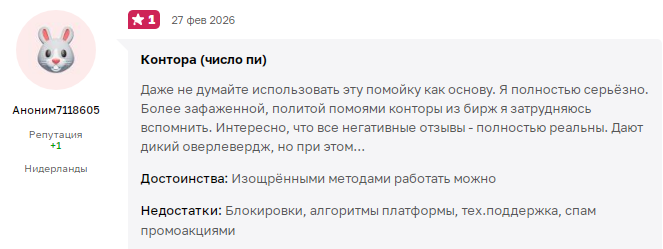 Аноним7118605

Репутация
+1

Нидерланды

1 27 фев 2026

Контора (число пи)

Даже не думайте использовать эту помойку как основу. Я полностью серьёзно. Более зафаженной, политой помоями конторы из бирж я затрудняюсь вспомнить. Интересно, что все негативные отзывы - полностью реальны. Дают дикий оверлевердж, но при этом...

Достоинства: Изощрёнными методами работать можно

Недостатки: Блокировки, алгоритмы платформы, тех.поддержка, спам промоакциями